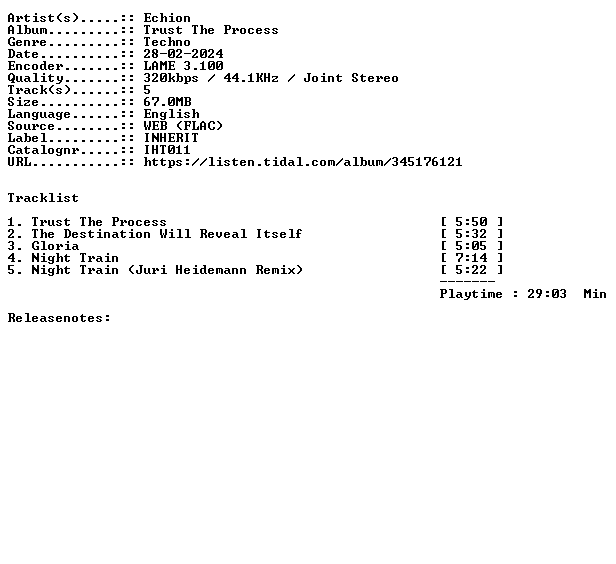 Artist(s).....:: Echion
Album.........:: Trust The Process
Genre.........:: Techno
Date..........:: 28-02-2024
Encoder.......:: LAME 3.100
Quality.......:: 320kbps / 44.1KHz / Joint Stereo
Track(s)......:: 5
Size..........:: 67.0MB
Language......:: English
Source........:: WEB (FLAC)
Label.........:: INHERIT
Catalognr.....:: IHT011
URL...........:: https://listen.tidal.com/album/345176121

Tracklist

1. Trust The Process [ 5:50 ]
2. The Destination Will Reveal Itself [ 5:32 ]
3. Gloria [ 5:05 ]
4. Night Train [ 7:14 ]
5. Night Train (Juri Heidemann Remix) [ 5:22 ]
-------
Playtime : 29:03 Min

Releasenotes: